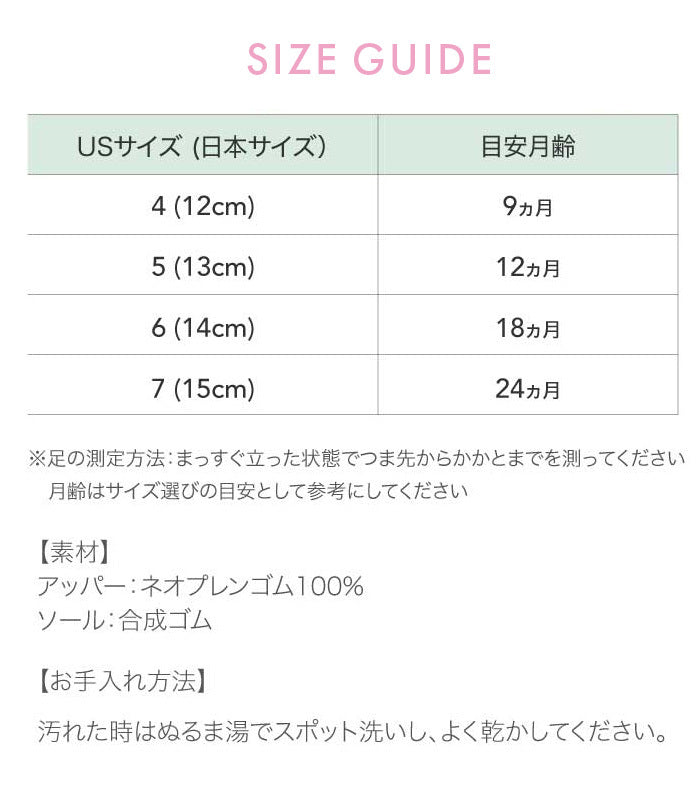 SIZE GUIDE

| USサイズ (日本サイズ) | 目安月齢 |
|---|---|
| 4 (12cm) | 9ヵ月 |
| 5 (13cm) | 12ヵ月 |
| 6 (14cm) | 18ヵ月 |
| 7 (15cm) | 24ヵ月 |

※足の測定方法：まっすぐ立った状態でつま先からかかとまでを測ってください
月齢はサイズ選びの目安として参考にしてください

【素材】
アッパー：ネオプレンゴム100%
ソール：合成ゴム

【お手入れ方法】
汚れた時はぬるま湯でスポット洗いし、よく乾かしてください。